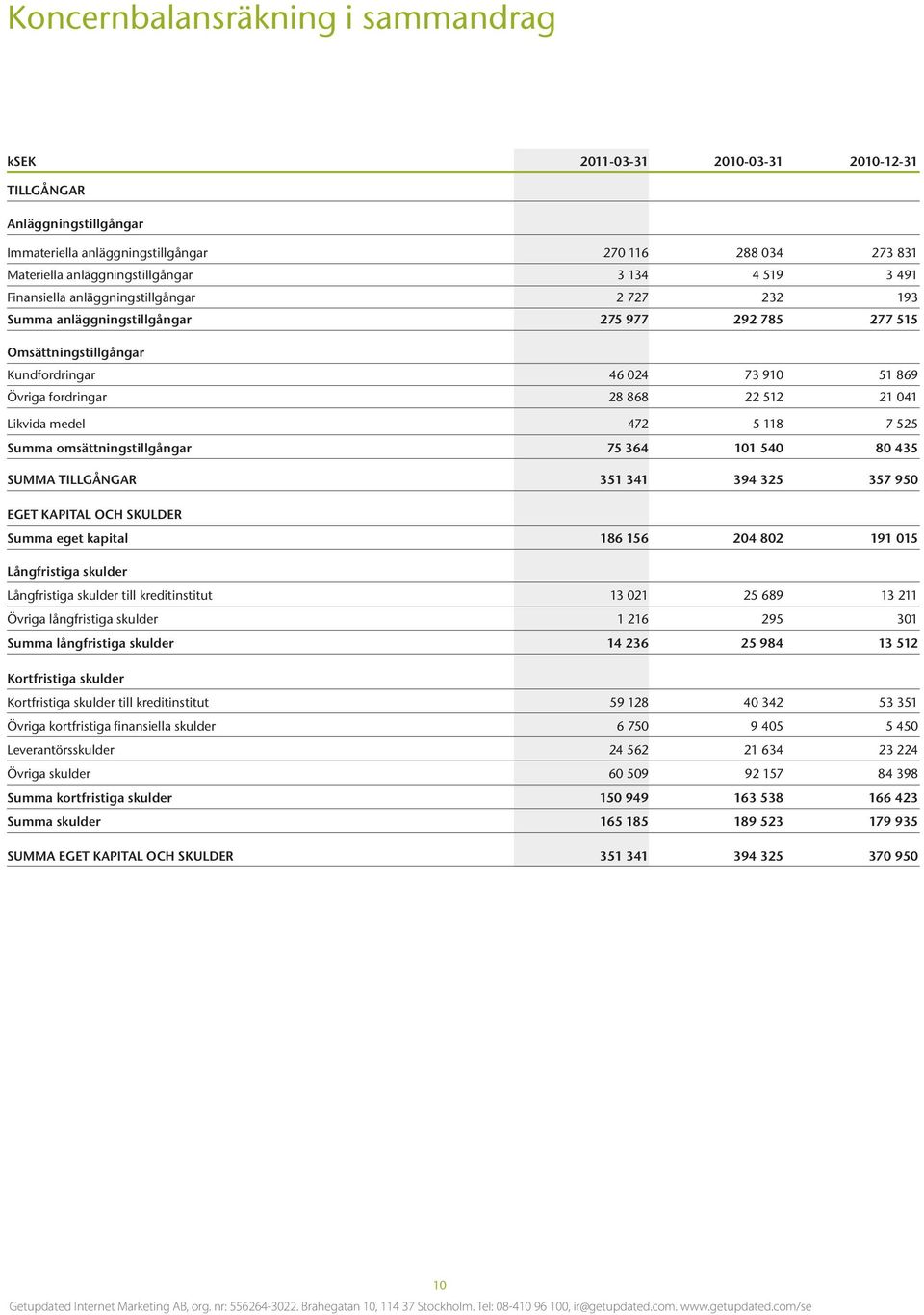 Koncernbalansräkning i sammandrag

| kSEK | 2011-03-31 | 2010-03-31 | 2010-12-31 |
|---|---|---|---|
| TILLGÅNGAR | | | |
| Anläggningstillgångar | | | |
| Immateriella anläggningstillgångar | 270 116 | 288 034 | 273 831 |
| Materiella anläggningstillgångar | 3 134 | 4 519 | 3 491 |
| Finansiella anläggningstillgångar | 2 727 | 232 | 193 |
| Summa anläggningstillgångar | 275 977 | 292 785 | 277 515 |
| Omsättningstillgångar | | | |
| Kundfordringar | 46 024 | 73 910 | 51 869 |
| Övriga fordringar | 28 868 | 22 512 | 21 041 |
| Likvida medel | 472 | 5 118 | 7 525 |
| Summa omsättningstillgångar | 75 364 | 101 540 | 80 435 |
| SUMMA TILLGÅNGAR | 351 341 | 394 325 | 357 950 |
| EGET KAPITAL OCH SKULDER | | | |
| Summa eget kapital | 186 156 | 204 802 | 191 015 |
| Långfristiga skulder | | | |
| Långfristiga skulder till kreditinstitut | 13 021 | 25 689 | 13 211 |
| Övriga långfristiga skulder | 1 216 | 295 | 301 |
| Summa långfristiga skulder | 14 236 | 25 984 | 13 512 |
| Kortfristiga skulder | | | |
| Kortfristiga skulder till kreditinstitut | 59 128 | 40 342 | 53 351 |
| Övriga kortfristiga finansiella skulder | 6 750 | 9 405 | 5 450 |
| Leverantörsskulder | 24 562 | 21 634 | 23 224 |
| Övriga skulder | 60 509 | 92 157 | 84 398 |
| Summa kortfristiga skulder | 150 949 | 163 538 | 166 423 |
| Summa skulder | 165 185 | 189 523 | 179 935 |
| SUMMA EGET KAPITAL OCH SKULDER | 351 341 | 394 325 | 370 950 |

10

Getupdated Internet Marketing AB, org. nr: 556264-3022. Brahegatan 10, 114 37 Stockholm. Tel: 08-410 96 100, ir@getupdated.com. www.getupdated.com/se